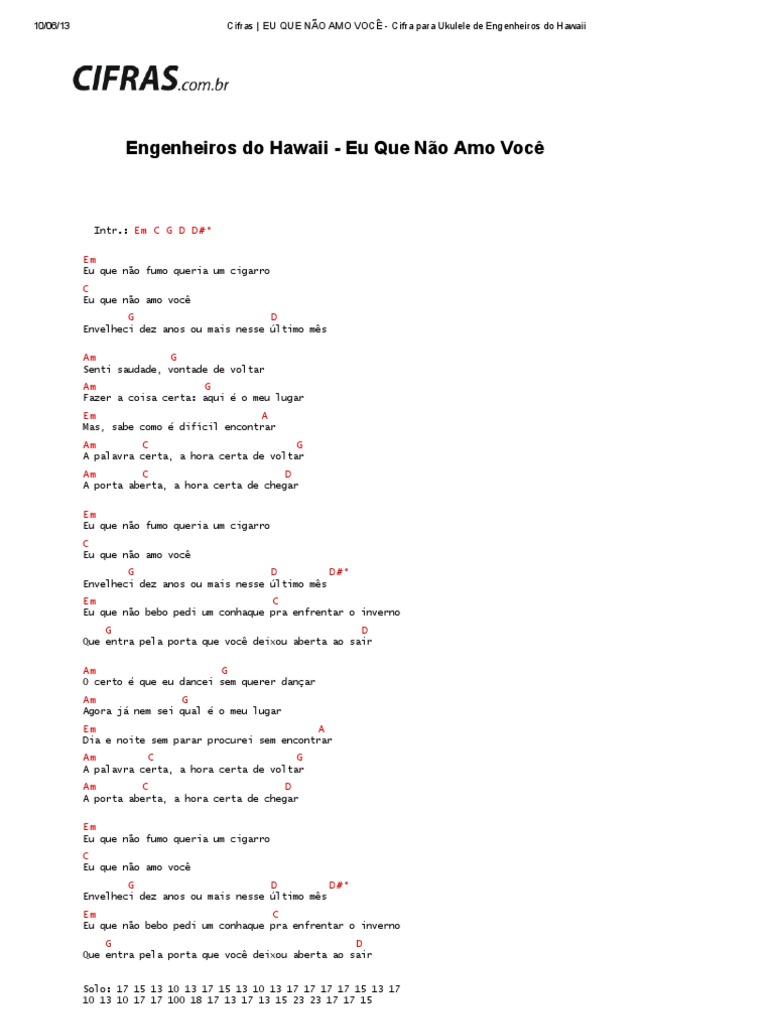 10/06/13 Cifras | EU QUE NÃO AMO VOCÊ - Cifra para Ukulele de Engenheiros do Hawaii

CIFRAS.com.br

Engenheiros do Hawaii - Eu Que Não Amo Você

Intr.: Em C G D D#°

Em
Eu que não fumo queria um cigarro
C
Eu que não amo você
G D
Envelheci dez anos ou mais nesse último mês

Am G
Senti saudade, vontade de voltar
Am G
Fazer a coisa certa: aqui é o meu lugar
Em A
Mas, sabe como é difícil encontrar
Am C G
A palavra certa, a hora certa de voltar
Am C D
A porta aberta, a hora certa de chegar

Em
Eu que não fumo queria um cigarro
C
Eu que não amo você
G D D#°
Envelheci dez anos ou mais nesse último mês
Em C
Eu que não bebo pedi um conhaque pra enfrentar o inverno
G D
Que entra pela porta que você deixou aberta ao sair

Am G
O certo é que eu dancei sem querer dançar
Am G
Agora já nem sei qual é o meu lugar
Em A
Dia e noite sem parar procurei sem encontrar
Am C G
A palavra certa, a hora certa de voltar
Am C D
A porta aberta, a hora certa de chegar

Em
Eu que não fumo queria um cigarro
C
Eu que não amo você
G D D#°
Envelheci dez anos ou mais nesse último mês
Em C
Eu que não bebo pedi um conhaque pra enfrentar o inverno
G D
Que entra pela porta que você deixou aberta ao sair

Solo: 17 15 13 10 13 17 15 13 10 13 17 17 17 17 15 13 17
10 13 10 17 17 100 18 17 13 17 13 15 23 23 17 17 15